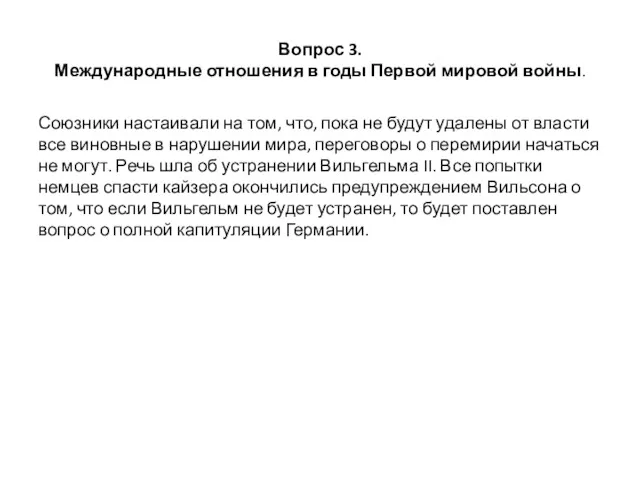 Вопрос 3.
Международные отношения в годы Первой мировой войны.

Союзники настаивали на том, что, пока не будут удалены от власти все виновные в нарушении мира, переговоры о перемирии начаться не могут. Речь шла об устранении Вильгельма II. Все попытки немцев спасти кайзера окончились предупреждением Вильсона о том, что если Вильгельм не будет устранен, то будет поставлен вопрос о полной капитуляции Германии.